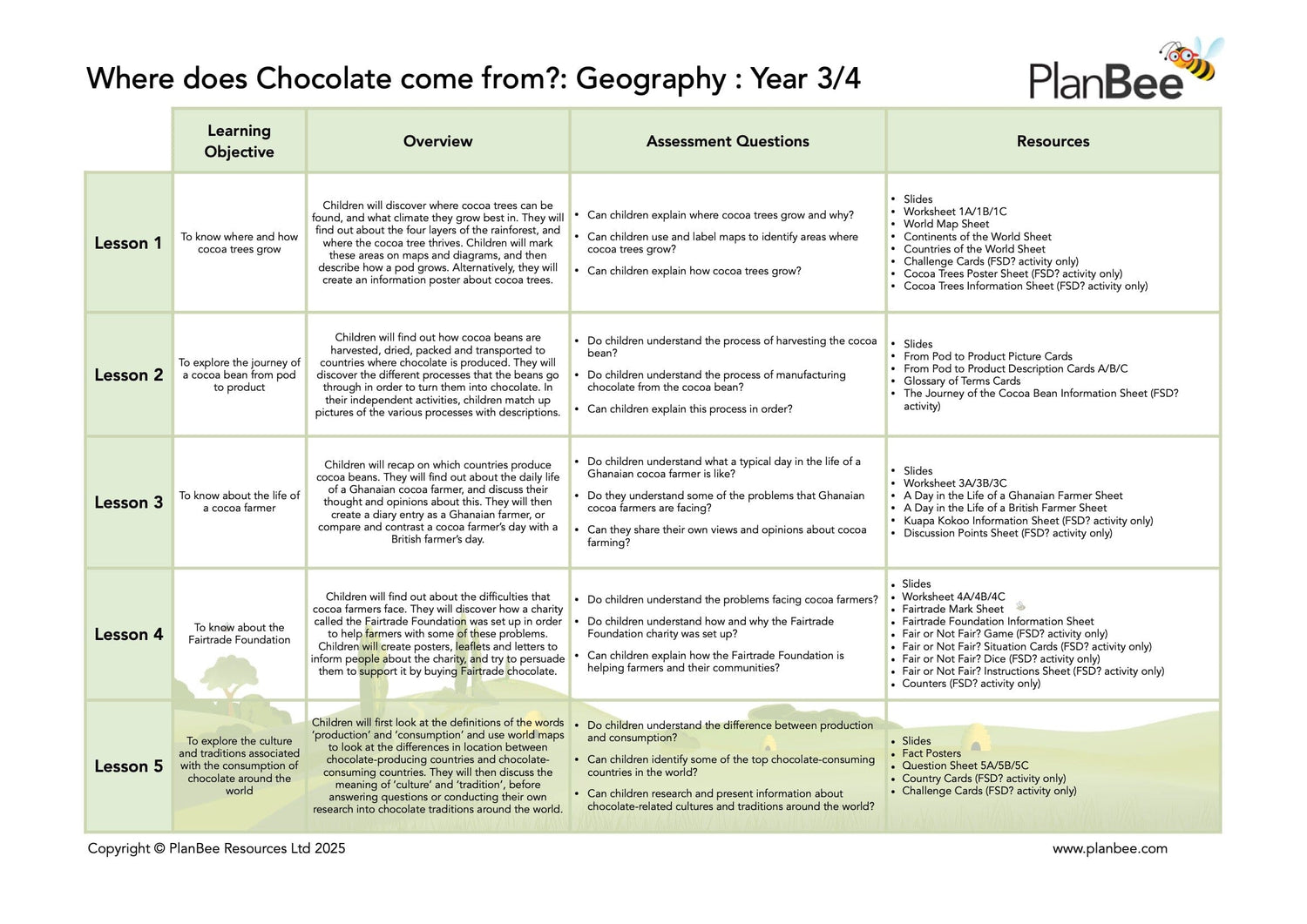 Where does Chocolate come from?: Geography : Year 3/4

PlanBee

| | Learning Objective | Overview | Assessment Questions | Resources |
|---|---|---|---|---|
| Lesson 1 | To know where and how cocoa trees grow | Children will discover where cocoa trees can be found, and what climate they grow best in. They will find out about the four layers of the rainforest, and where the cocoa tree thrives. Children will mark these areas on maps and diagrams, and then describe how a pod grows. Alternatively, they will create an information poster about cocoa trees. | • Can children explain where cocoa trees grow and why? • Can children use and label maps to identify areas where cocoa trees grow? • Can children explain how cocoa trees grow? | • Slides • Worksheet 1A/1B/1C • World Map Sheet • Continents of the World Sheet • Countries of the World Sheet • Challenge Cards (FSD? activity only) • Cocoa Trees Poster Sheet (FSD? activity only) • Cocoa Trees Information Sheet (FSD? activity only) |
| Lesson 2 | To explore the journey of a cocoa bean from pod to product | Children will find out how cocoa beans are harvested, dried, packed and transported to countries where chocolate is produced. They will discover the different processes that the beans go through in order to turn them into chocolate. In their independent activities, children match up pictures of the various processes with descriptions. | • Do children understand the process of harvesting the cocoa bean? • Do children understand the process of manufacturing chocolate from the cocoa bean? • Can children explain this process in order? | • Slides • From Pod to Product Picture Cards • From Pod to Product Description Cards A/B/C • Glossary of Terms Cards • The Journey of the Cocoa Bean Information Sheet (FSD? activity) |
| Lesson 3 | To know about the life of a cocoa farmer | Children will recap on which countries produce cocoa beans. They will find out about the daily life of a Ghanaian cocoa farmer, and discuss their thought and opinions about this. They will then create a diary entry as a Ghanaian farmer, or compare and contrast a cocoa farmer's day with a British farmer's day. | • Do children understand what a typical day in the life of a Ghanaian cocoa farmer is like? • Do they understand some of the problems that Ghanaian cocoa farmers are facing? • Can they share their own views and opinions about cocoa farming? | • Slides • Worksheet 3A/3B/3C • A Day in the Life of a Ghanaian Farmer Sheet • A Day in the Life of a British Farmer Sheet • Kuapa Kokoo Information Sheet (FSD? activity only) • Discussion Points Sheet (FSD? activity only) |
| Lesson 4 | To know about the Fairtrade Foundation | Children will find out about the difficulties that cocoa farmers face. They will discover how a charity called the Fairtrade Foundation was set up in order to help farmers with some of these problems. Children will create posters, leaflets and letters to inform people about the charity, and try to persuade them to support it by buying Fairtrade chocolate. | • Do children understand the problems facing cocoa farmers? • Do children understand how and why the Fairtrade Foundation charity was set up? • Can children explain how the Fairtrade Foundation is helping farmers and their communities? | • Slides • Worksheet 4A/4B/4C • Fairtrade Mark Sheet • Fairtrade Foundation Information Sheet • Fair or Not Fair? Game (FSD? activity only) • Fair or Not Fair? Situation Cards (FSD? activity only) • Fair or Not Fair? Dice (FSD? activity only) • Fair or Not Fair? Instructions Sheet (FSD? activity only) • Counters (FSD? activity only) |
| Lesson 5 | To explore the culture and traditions associated with the consumption of chocolate around the world | Children will first look at the definitions of the words 'production' and 'consumption' and use world maps to look at the differences in location between chocolate-producing countries and chocolate-consuming countries. They will then discuss the meaning of 'culture' and 'tradition', before answering questions or conducting their own research into chocolate traditions around the world. | • Do children understand the difference between production and consumption? • Can children identify some of the top chocolate-consuming countries in the world? • Can children research and present information about chocolate-related cultures and traditions around the world? | • Slides • Fact Posters • Question Sheet 5A/5B/5C • Country Cards (FSD? activity only) • Challenge Cards (FSD? activity only) |

Copyright © PlanBee Resources Ltd 2025

www.planbee.com